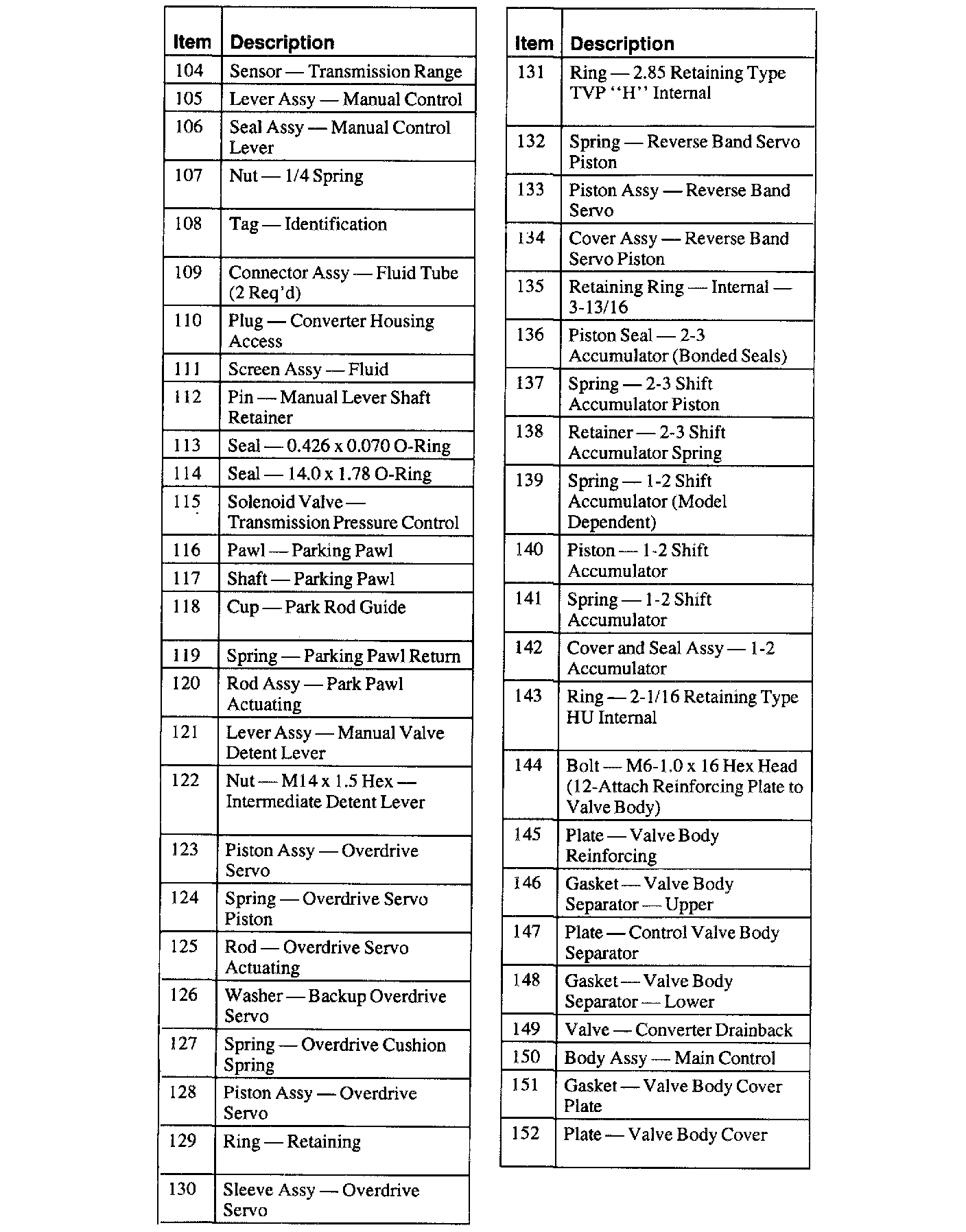 | Item | Description |
|---|---|
| 104 | Sensor — Transmission Range |
| 105 | Lever Assy — Manual Control |
| 106 | Seal Assy — Manual Control Lever |
| 107 | Nut — 1/4 Spring |
| 108 | Tag — Identification |
| 109 | Connector Assy — Fluid Tube (2 Req'd) |
| 110 | Plug — Converter Housing Access |
| 111 | Screen Assy — Fluid |
| 112 | Pin — Manual Lever Shaft Retainer |
| 113 | Seal — 0.426 x 0.070 O-Ring |
| 114 | Seal — 14.0 x 1.78 O-Ring |
| 115 | Solenoid Valve — Transmission Pressure Control |
| 116 | Pawl — Parking Pawl |
| 117 | Shaft — Parking Pawl |
| 118 | Cup — Park Rod Guide |
| 119 | Spring — Parking Pawl Return |
| 120 | Rod Assy — Park Pawl Actuating |
| 121 | Lever Assy — Manual Valve Detent Lever |
| 122 | Nut — M14 x 1.5 Hex — Intermediate Detent Lever |
| 123 | Piston Assy — Overdrive Servo |
| 124 | Spring — Overdrive Servo Piston |
| 125 | Rod — Overdrive Servo Actuating |
| 126 | Washer — Backup Overdrive Servo |
| 127 | Spring — Overdrive Cushion Spring |
| 128 | Piston Assy — Overdrive Servo |
| 129 | Ring — Retaining |
| 130 | Sleeve Assy — Overdrive Servo |

| Item | Description |
|---|---|
| 131 | Ring — 2.85 Retaining Type TVP "H" Internal |
| 132 | Spring — Reverse Band Servo Piston |
| 133 | Piston Assy — Reverse Band Servo |
| 134 | Cover Assy — Reverse Band Servo Piston |
| 135 | Retaining Ring — Internal — 3-13/16 |
| 136 | Piston Seal — 2-3 Accumulator (Bonded Seals) |
| 137 | Spring — 2-3 Shift Accumulator Piston |
| 138 | Retainer — 2-3 Shift Accumulator Spring |
| 139 | Spring — 1-2 Shift Accumulator (Model Dependent) |
| 140 | Piston — 1-2 Shift Accumulator |
| 141 | Spring — 1-2 Shift Accumulator |
| 142 | Cover and Seal Assy — 1-2 Accumulator |
| 143 | Ring — 2-1/16 Retaining Type HU Internal |
| 144 | Bolt — M6-1.0 x 16 Hex Head (12-Attach Reinforcing Plate to Valve Body) |
| 145 | Plate — Valve Body Reinforcing |
| 146 | Gasket — Valve Body Separator — Upper |
| 147 | Plate — Control Valve Body Separator |
| 148 | Gasket — Valve Body Separator — Lower |
| 149 | Valve — Converter Drainback |
| 150 | Body Assy — Main Control |
| 151 | Gasket — Valve Body Cover Plate |
| 152 | Plate — Valve Body Cover |